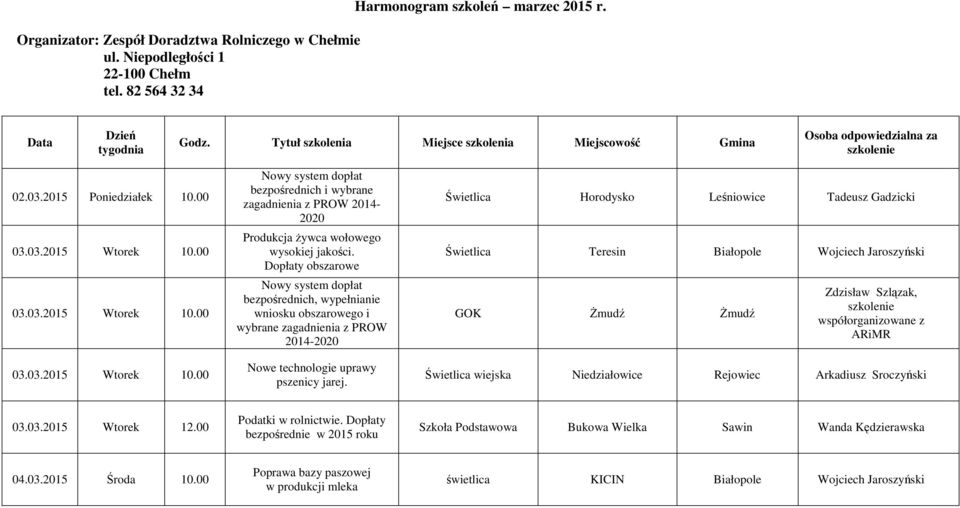 Harmonogram szkoleń – marzec 2015 r.

Organizator: Zespół Doradztwa Rolniczego w Chełmie
ul. Niepodległości 1
22-100 Chełm
tel. 82 564 32 34

| Data | Dzień tygodnia | Godz. | Tytuł szkolenia | Miejsce szkolenia | Miejscowość | Gmina | Osoba odpowiedzialna za szkolenie |
|---|---|---|---|---|---|---|---|
| 02.03.2015 | Poniedziałek | 10.00 | Nowy system dopłat bezpośrednich i wybrane zagadnienia z PROW 2014-2020 | Świetlica | Horodysko | Leśniowice | Tadeusz Gadzicki |
| 03.03.2015 | Wtorek | 10.00 | Produkcja żywca wołowego wysokiej jakości. Dopłaty obszarowe | Świetlica | Teresin | Białopole | Wojciech Jaroszyński |
| 03.03.2015 | Wtorek | 10.00 | Nowy system dopłat bezpośrednich, wypełnianie wniosku obszarowego i wybrane zagadnienia z PROW 2014-2020 | GOK | Żmudź | Żmudź | Zdzisław Szlązak, szkolenie współorganizowane z ARiMR |
| 03.03.2015 | Wtorek | 10.00 | Nowe technologie uprawy pszenicy jarej. | Świetlica wiejska | Niedziałowice | Rejowiec | Arkadiusz Sroczyński |
| 03.03.2015 | Wtorek | 12.00 | Podatki w rolnictwie. Dopłaty bezpośrednie w 2015 roku | Szkoła Podstawowa | Bukowa Wielka | Sawin | Wanda Kędzierawska |
| 04.03.2015 | Środa | 10.00 | Poprawa bazy paszowej w produkcji mleka | świetlica | KICIN | Białopole | Wojciech Jaroszyński |